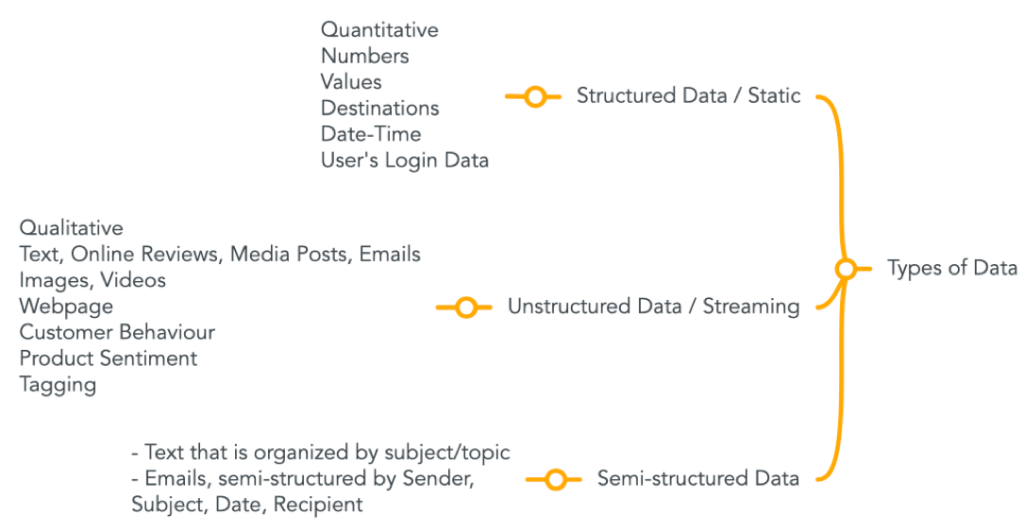 Quantitative
Numbers
Values
Destinations
Date-Time
User's Login Data

Structured Data / Static

Qualitative
Text, Online Reviews, Media Posts, Emails
Images, Videos
Webpage
Customer Behaviour
Product Sentiment
Tagging

Unstructured Data / Streaming

Types of Data

- Text that is organized by subject/topic
- Emails, semi-structured by Sender, Subject, Date, Recipient

Semi-structured Data